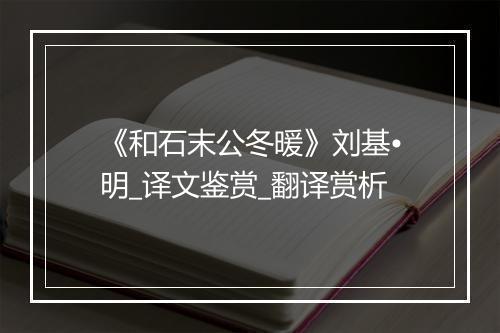 《和石末公冬暖》刘基•明_译文鉴赏_翻译赏析